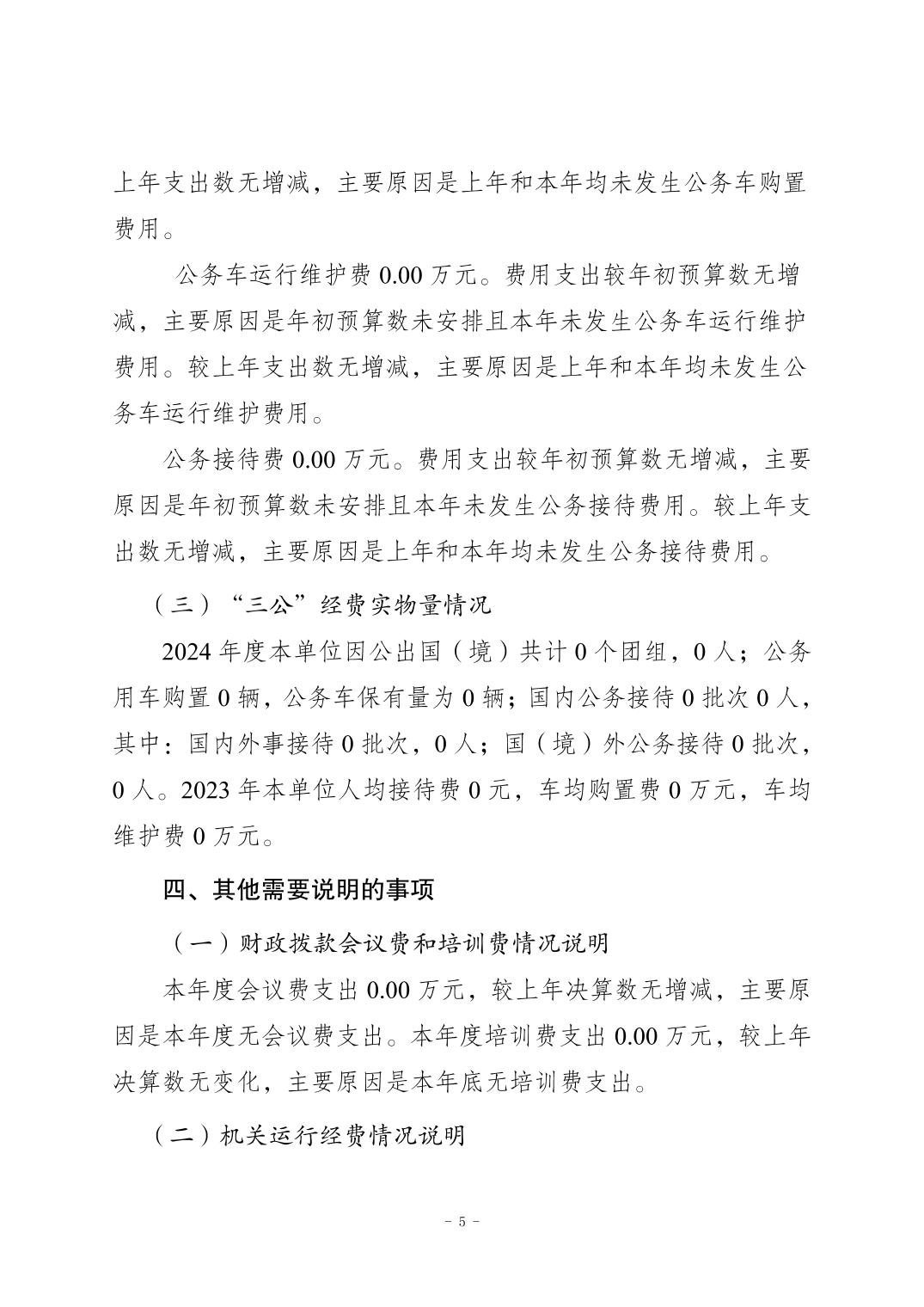 上年支出数无增减，主要原因是上年和本年均未发生公务车购置费用。

公务车运行维护费 0.00 万元。费用支出较年初预算数无增减，主要原因是年初预算数未安排且本年未发生公务车运行维护费用。较上年支出数无增减，主要原因是上年和本年均未发生公务车运行维护费用。

公务接待费 0.00 万元。费用支出较年初预算数无增减，主要原因是年初预算数未安排且本年未发生公务接待费用。较上年支出数无增减，主要原因是上年和本年均未发生公务接待费用。

（三）“三公”经费实物量情况

2024 年度本单位因公出国（境）共计 0 个团组，0 人；公务用车购置 0 辆，公务车保有量为 0 辆；国内公务接待 0 批次 0 人，其中：国内外事接待 0 批次，0 人；国（境）外公务接待 0 批次，0 人。2023 年本单位人均接待费 0 元，车均购置费 0 万元，车均维护费 0 万元。

四、其他需要说明的事项

（一）财政拨款会议费和培训费情况说明

本年度会议费支出 0.00 万元，较上年决算数无增减，主要原因是本年度无会议费支出。本年度培训费支出 0.00 万元，较上年决算数无变化，主要原因是本年底无培训费支出。

（二）机关运行经费情况说明

- 5 -